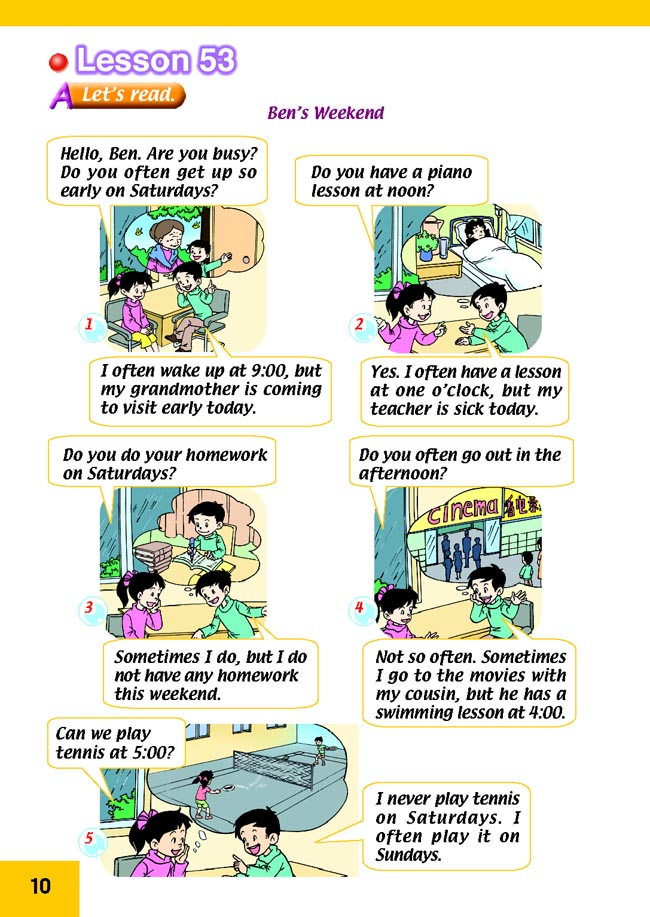 Lesson 53

A Let's read.

Ben's Weekend

Hello, Ben. Are you busy? Do you often get up so early on Saturdays?

1

I often wake up at 9:00, but my grandmother is coming to visit early today.

Do you have a piano lesson at noon?

2

Yes. I often have a lesson at one o'clock, but my teacher is sick today.

Do you do your homework on Saturdays?

3

Sometimes I do, but I do not have any homework this weekend.

Do you often go out in the afternoon?

cinema 电影

4

Not so often. Sometimes I go to the movies with my cousin, but he has a swimming lesson at 4:00.

Can we play tennis at 5:00?

5

I never play tennis on Saturdays. I often play it on Sundays.

10